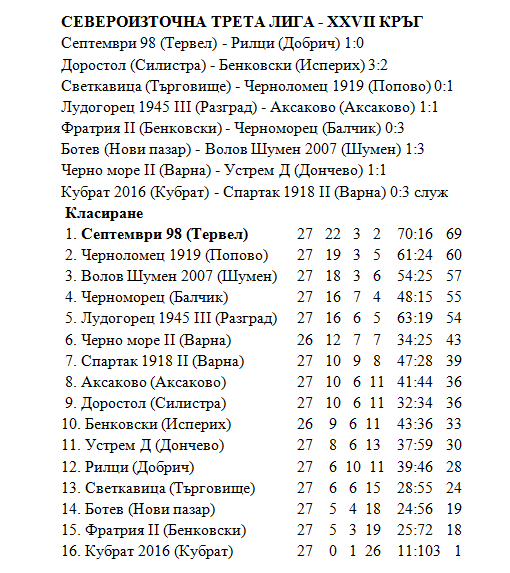 СЕВЕРОИЗТОЧНА ТРЕТА ЛИГА - XXVII КРЪГ
Септември 98 (Тервел) - Рилци (Добрич) 1:0
Доростол (Силистра) - Бенковски (Исперих) 3:2
Светкавица (Търговище) - Черноломец 1919 (Попово) 0:1
Лудогорец 1945 III (Разград) - Аксаково (Аксаково) 1:1
Фратрия II (Бенковски) - Черноморец (Балчик) 0:3
Ботев (Нови пазар) - Волов Шумен 2007 (Шумен) 1:3
Черно море II (Варна) - Устрем Д (Дончево) 1:1
Кубрат 2016 (Кубрат) - Спартак 1918 II (Варна) 0:3 служ

Класиране

| | | | | | | |
|---|---|---|---|---|---|---|
| 1. Септември 98 (Тервел) | 27 | 22 | 3 | 2 | 70:16 | 69 |
| 2. Черноломец 1919 (Попово) | 27 | 19 | 3 | 5 | 61:24 | 60 |
| 3. Волов Шумен 2007 (Шумен) | 27 | 18 | 3 | 6 | 54:25 | 57 |
| 4. Черноморец (Балчик) | 27 | 16 | 7 | 4 | 48:15 | 55 |
| 5. Лудогорец 1945 III (Разград) | 27 | 16 | 6 | 5 | 63:19 | 54 |
| 6. Черно море II (Варна) | 26 | 12 | 7 | 7 | 34:25 | 43 |
| 7. Спартак 1918 II (Варна) | 27 | 10 | 9 | 8 | 47:28 | 39 |
| 8. Аксаково (Аксаково) | 27 | 10 | 6 | 11 | 41:44 | 36 |
| 9. Доростол (Силистра) | 27 | 10 | 6 | 11 | 32:34 | 36 |
| 10. Бенковски (Исперих) | 26 | 9 | 6 | 11 | 43:36 | 33 |
| 11. Устрем Д (Дончево) | 27 | 8 | 6 | 13 | 37:59 | 30 |
| 12. Рилци (Добрич) | 27 | 6 | 10 | 11 | 39:46 | 28 |
| 13. Светкавица (Търговище) | 27 | 6 | 6 | 15 | 28:55 | 24 |
| 14. Ботев (Нови пазар) | 27 | 5 | 4 | 18 | 24:56 | 19 |
| 15. Фратрия II (Бенковски) | 27 | 5 | 3 | 19 | 25:72 | 18 |
| 16. Кубрат 2016 (Кубрат) | 27 | 0 | 1 | 26 | 11:103 | 1 |